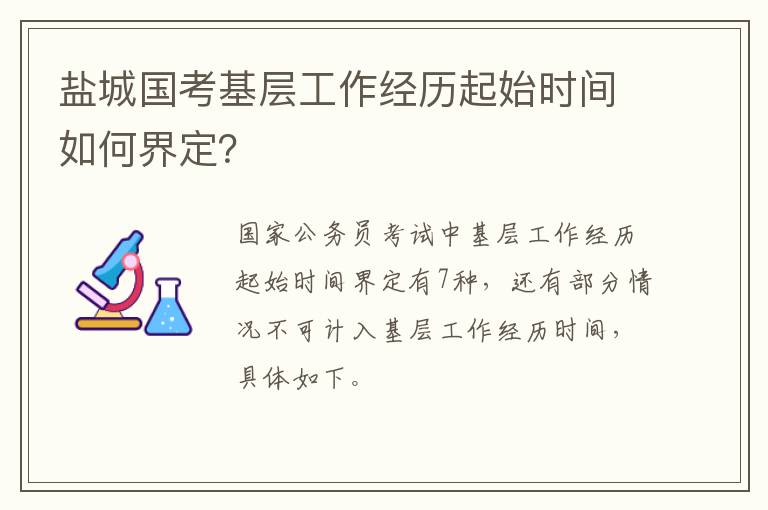 盐城国考基层工作经历起始时间如何界定?

国家公务员考试中基层工作经历起始时间界定有7种，还有部分情况不可计入基层工作经历时间，具体如下。